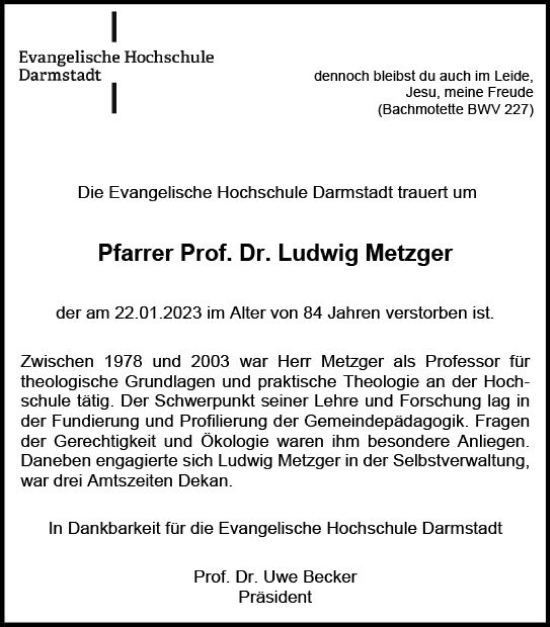 Evangelische Hochschule
Darmstadt

dennoch bleibst du auch im Leide,
Jesu, meine Freude
(Bachmotette BWV 227)

Die Evangelische Hochschule Darmstadt trauert um

Pfarrer Prof. Dr. Ludwig Metzger

der am 22.01.2023 im Alter von 84 Jahren verstorben ist.

Zwischen 1978 und 2003 war Herr Metzger als Professor für theologische Grundlagen und praktische Theologie an der Hochschule tätig. Der Schwerpunkt seiner Lehre und Forschung lag in der Fundierung und Profilierung der Gemeindepädagogik. Fragen der Gerechtigkeit und Ökologie waren ihm besondere Anliegen. Daneben engagierte sich Ludwig Metzger in der Selbstverwaltung, war drei Amtszeiten Dekan.

In Dankbarkeit für die Evangelische Hochschule Darmstadt

Prof. Dr. Uwe Becker
Präsident